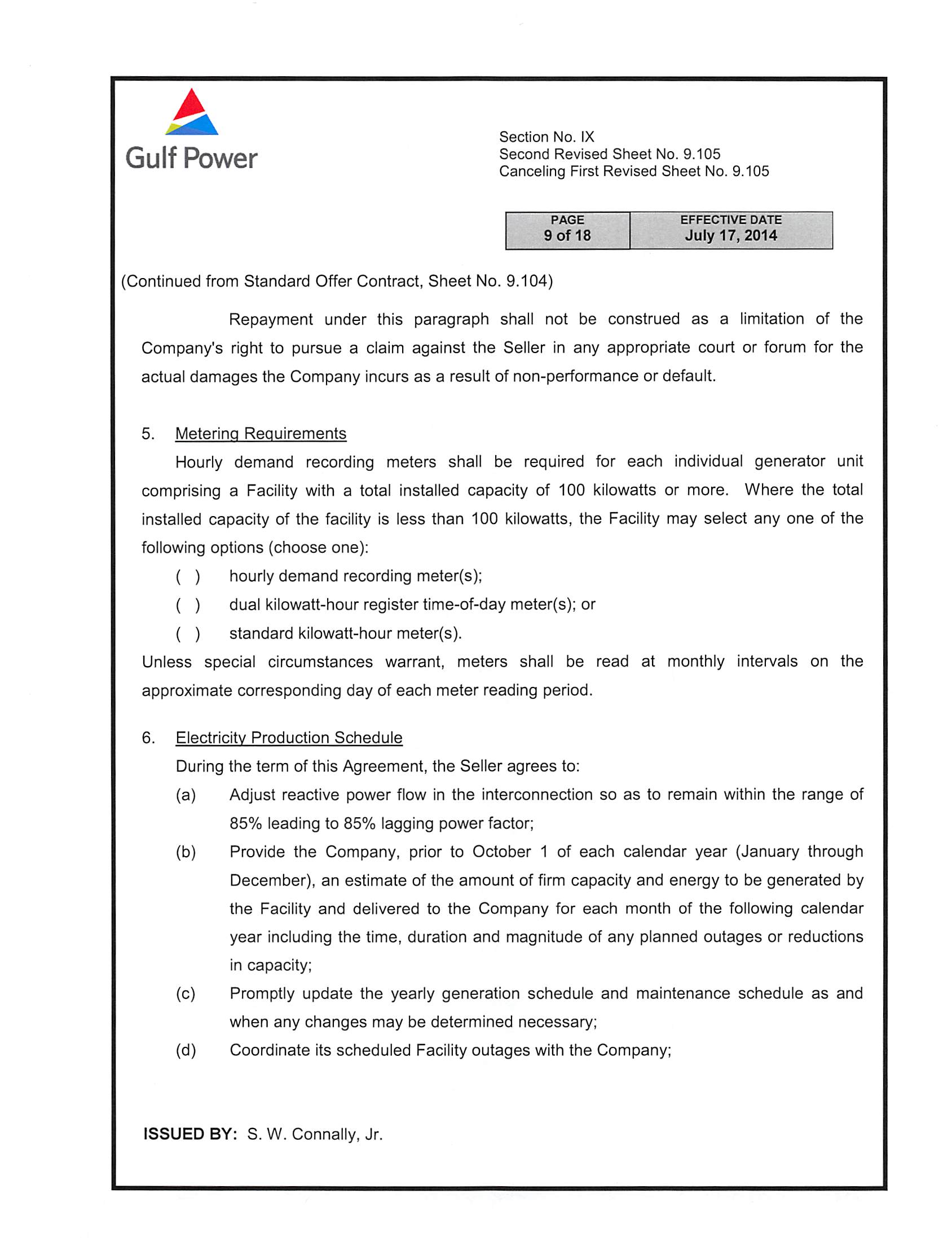 Gulf Power

Section No. IX
Second Revised Sheet No. 9.105
Canceling First Revised Sheet No. 9.105

| PAGE | EFFECTIVE DATE |
|---|---|
| 9 of 18 | July 17, 2014 |

(Continued from Standard Offer Contract, Sheet No. 9.104)

Repayment under this paragraph shall not be construed as a limitation of the Company's right to pursue a claim against the Seller in any appropriate court or forum for the actual damages the Company incurs as a result of non-performance or default.

5. Metering Requirements

Hourly demand recording meters shall be required for each individual generator unit comprising a Facility with a total installed capacity of 100 kilowatts or more. Where the total installed capacity of the facility is less than 100 kilowatts, the Facility may select any one of the following options (choose one):

( ) hourly demand recording meter(s);

( ) dual kilowatt-hour register time-of-day meter(s); or

( ) standard kilowatt-hour meter(s).

Unless special circumstances warrant, meters shall be read at monthly intervals on the approximate corresponding day of each meter reading period.

6. Electricity Production Schedule

During the term of this Agreement, the Seller agrees to:

(a) Adjust reactive power flow in the interconnection so as to remain within the range of 85% leading to 85% lagging power factor;

(b) Provide the Company, prior to October 1 of each calendar year (January through December), an estimate of the amount of firm capacity and energy to be generated by the Facility and delivered to the Company for each month of the following calendar year including the time, duration and magnitude of any planned outages or reductions in capacity;

(c) Promptly update the yearly generation schedule and maintenance schedule as and when any changes may be determined necessary;

(d) Coordinate its scheduled Facility outages with the Company;

ISSUED BY: S. W. Connally, Jr.